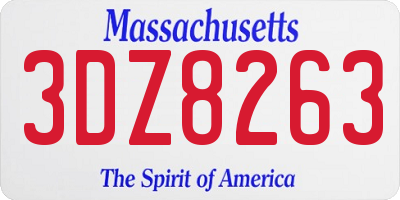 Massachusetts

3DZ8263

The Spirit of America